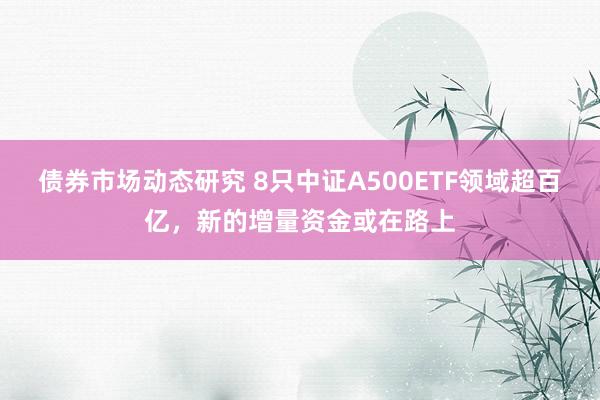 债券市场动态研究 8只中证A500ETF领域超百亿，新的增量资金或在路上